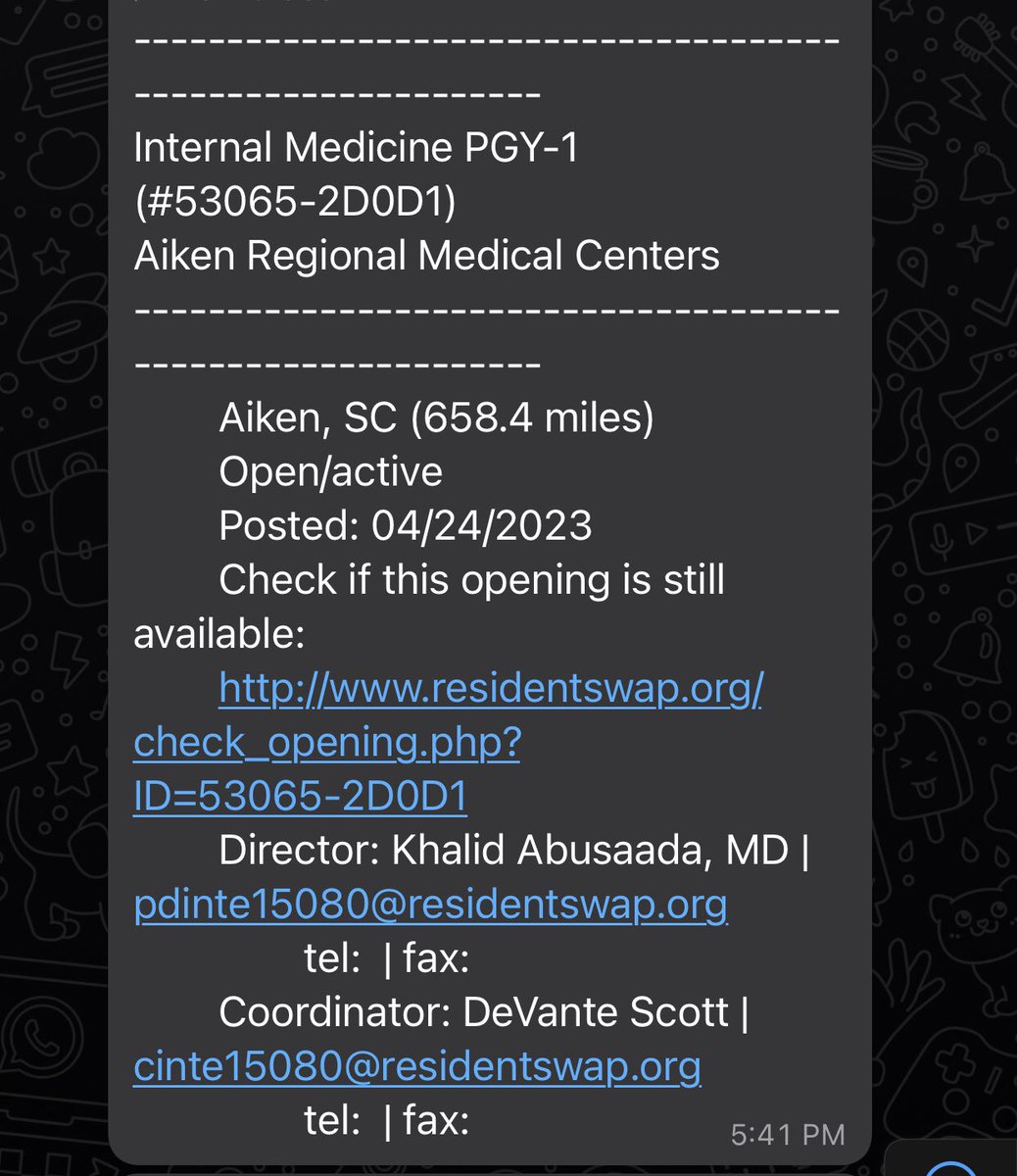 ------------------------------------------------------------
Internal Medicine PGY-1 (#53065-2D0D1)
Aiken Regional Medical Centers
------------------------------------------------------------
Aiken, SC (658.4 miles)
Open/active
Posted: 04/24/2023
Check if this opening is still available:
http://www.residentswap.org/check_opening.php?ID=53065-2D0D1
Director: Khalid Abusaada, MD | pdinte15080@residentswap.org
tel: | fax:
Coordinator: DeVante Scott | cinte15080@residentswap.org
tel: | fax:
5:41 PM